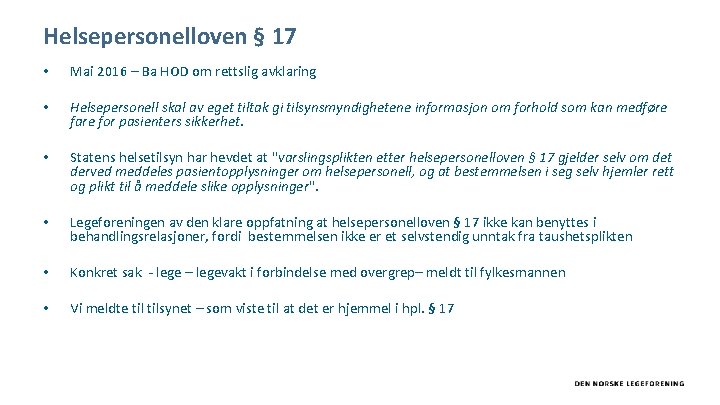 Helsepersonelloven § 17

• Mai 2016 – Ba HOD om rettslig avklaring

• Helsepersonell skal av eget tiltak gi tilsynsmyndighetene informasjon om forhold som kan medføre fare for pasienters sikkerhet.

• Statens helsetilsyn har hevdet at "varslingsplikten etter helsepersonelloven § 17 gjelder selv om det derved meddeles pasientopplysninger om helsepersonell, og at bestemmelsen i seg selv hjemler rett og plikt til å meddele slike opplysninger".

• Legeforeningen av den klare oppfatning at helsepersonelloven § 17 ikke kan benyttes i behandlingsrelasjoner, fordi bestemmelsen ikke er et selvstendig unntak fra taushetsplikten

• Konkret sak - lege – legevakt i forbindelse med overgrep– meldt til fylkesmannen

• Vi meldte til tilsynet – som viste til at det er hjemmel i hpl. § 17

DEN NORSKE LEGEFORENING